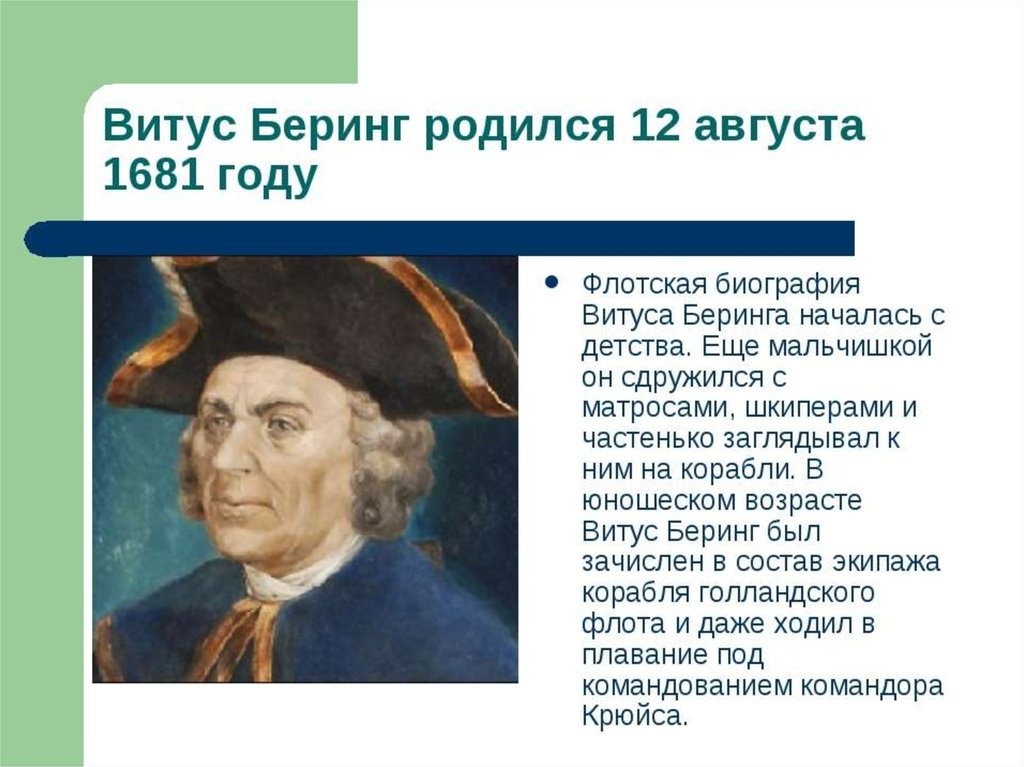 Витус Беринг родился 12 августа 1681 году

• Флотская биография Витуса Беринга началась с детства. Еще мальчишкой он сдружился с матросами, шкиперами и частенько заглядывал к ним на корабли. В юношеском возрасте Витус Беринг был зачислен в состав экипажа корабля голландского флота и даже ходил в плавание под командованием командора Крюйса.